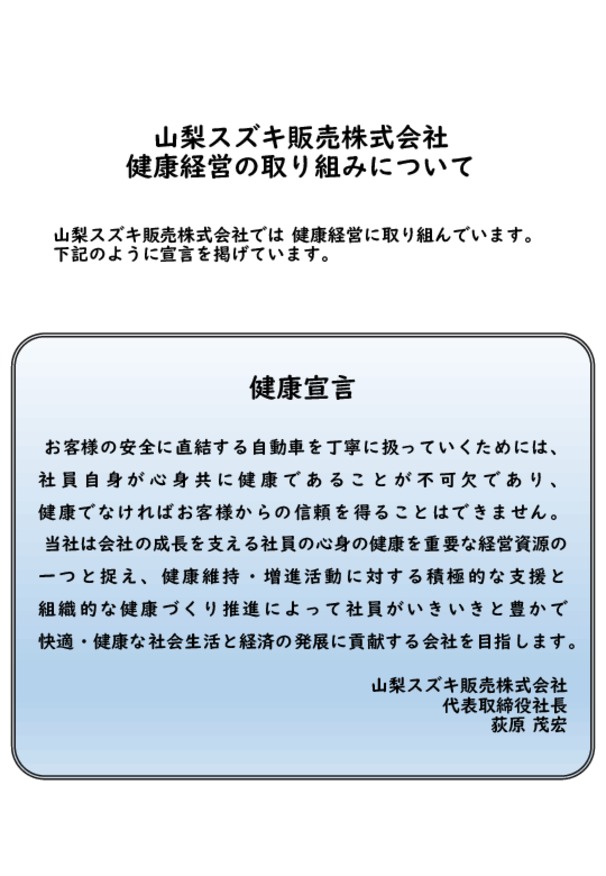 山梨スズキ販売株式会社
健康経営の取り組みについて

山梨スズキ販売株式会社では 健康経営に取り組んでいます。
下記のように宣言を掲げています。

健康宣言

お客様の安全に直結する自動車を丁寧に扱っていくためには、社員自身が心身共に健康であることが不可欠であり、健康でなければお客様からの信頼を得ることはできません。
当社は会社の成長を支える社員の心身の健康を重要な経営資源の一つと捉え、健康維持・増進活動に対する積極的な支援と組織的な健康づくり推進によって社員がいきいきと豊かで快適・健康な社会生活と経済の発展に貢献する会社を目指します。

山梨スズキ販売株式会社
代表取締役社長
荻原 茂宏